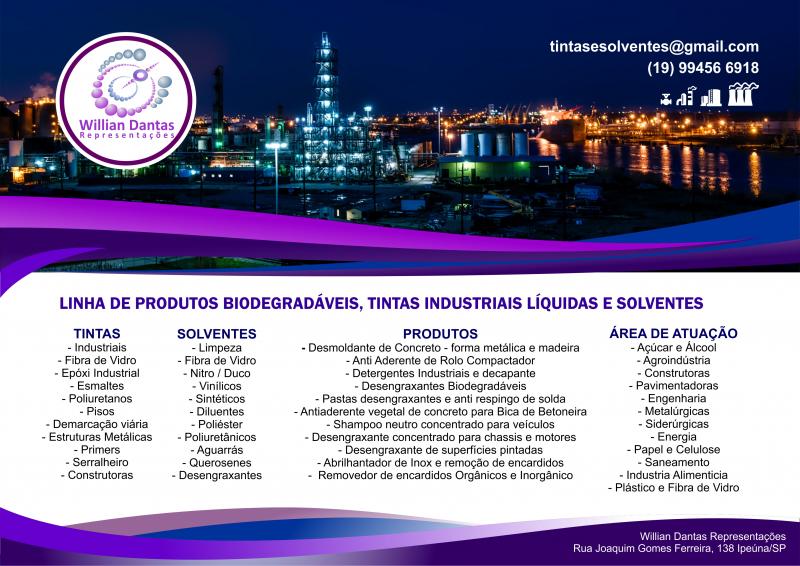 Willian Dantas
Representações

tintasesolventes@gmail.com
(19) 99456 6918

LINHA DE PRODUTOS BIODEGRADÁVEIS, TINTAS INDUSTRIAIS LÍQUIDAS E SOLVENTES

TINTAS
- Industriais
- Fibra de Vidro
- Epóxi Industrial
- Esmaltes
- Poliuretanos
- Pisos
- Demarcação viária
- Estruturas Metálicas
- Primers
- Serralheiro
- Construtoras

SOLVENTES
- Limpeza
- Fibra de Vidro
- Nitro / Duco
- Vinílicos
- Sintéticos
- Diluentes
- Poliéster
- Poliuretânicos
- Aguarrás
- Querosenes
- Desengraxantes

PRODUTOS
- Desmoldante de Concreto - forma metálica e madeira
- Anti Aderente de Rolo Compactador
- Detergentes Industriais e decapante
- Desengraxantes Biodegradáveis
- Pastas desengraxantes e anti respingo de solda
- Antiaderente vegetal de concreto para Bica de Betoneira
- Shampoo neutro concentrado para veículos
- Desengraxante concentrado para chassis e motores
- Desengraxante de superfícies pintadas
- Abrilhantador de Inox e remoção de encardidos
- Removedor de encardidos Orgânicos e Inorgânico

ÁREA DE ATUAÇÃO
- Açúcar e Álcool
- Agroindústria
- Construtoras
- Pavimentadoras
- Engenharia
- Metalúrgicas
- Siderúrgicas
- Energia
- Papel e Celulose
- Saneamento
- Industria Alimenticia
- Plástico e Fibra de Vidro

Willian Dantas Representações
Rua Joaquim Gomes Ferreira, 138 Ipeúna/SP